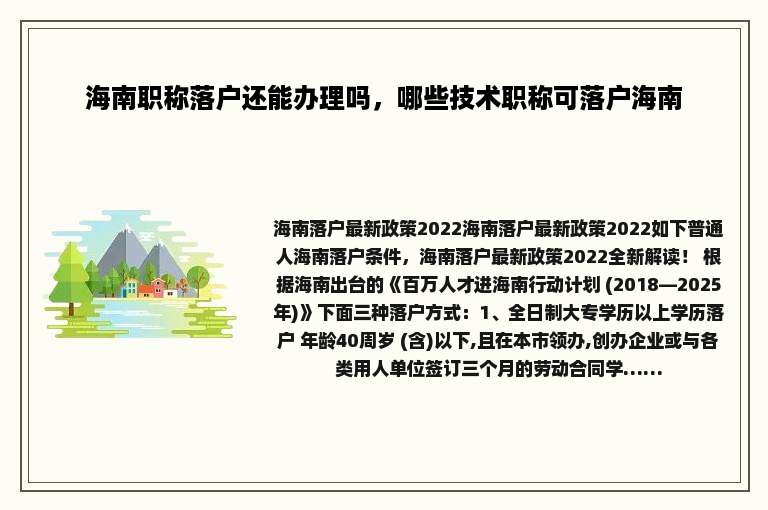 海南职称落户还能办理吗，哪些技术职称可落户海南

海南落户最新政策2022海南落户最新政策2022如下普通人海南落户条件，海南落户最新政策2022全新解读！ 根据海南出台的《百万人才进海南行动计划 (2018—2025年)》下面三种落户方式：1、全日制大专学历以上学历落户 年龄40周岁 (含)以下,且在本市领办,创办企业或与各类用人单位签订三个月的劳动合同学......